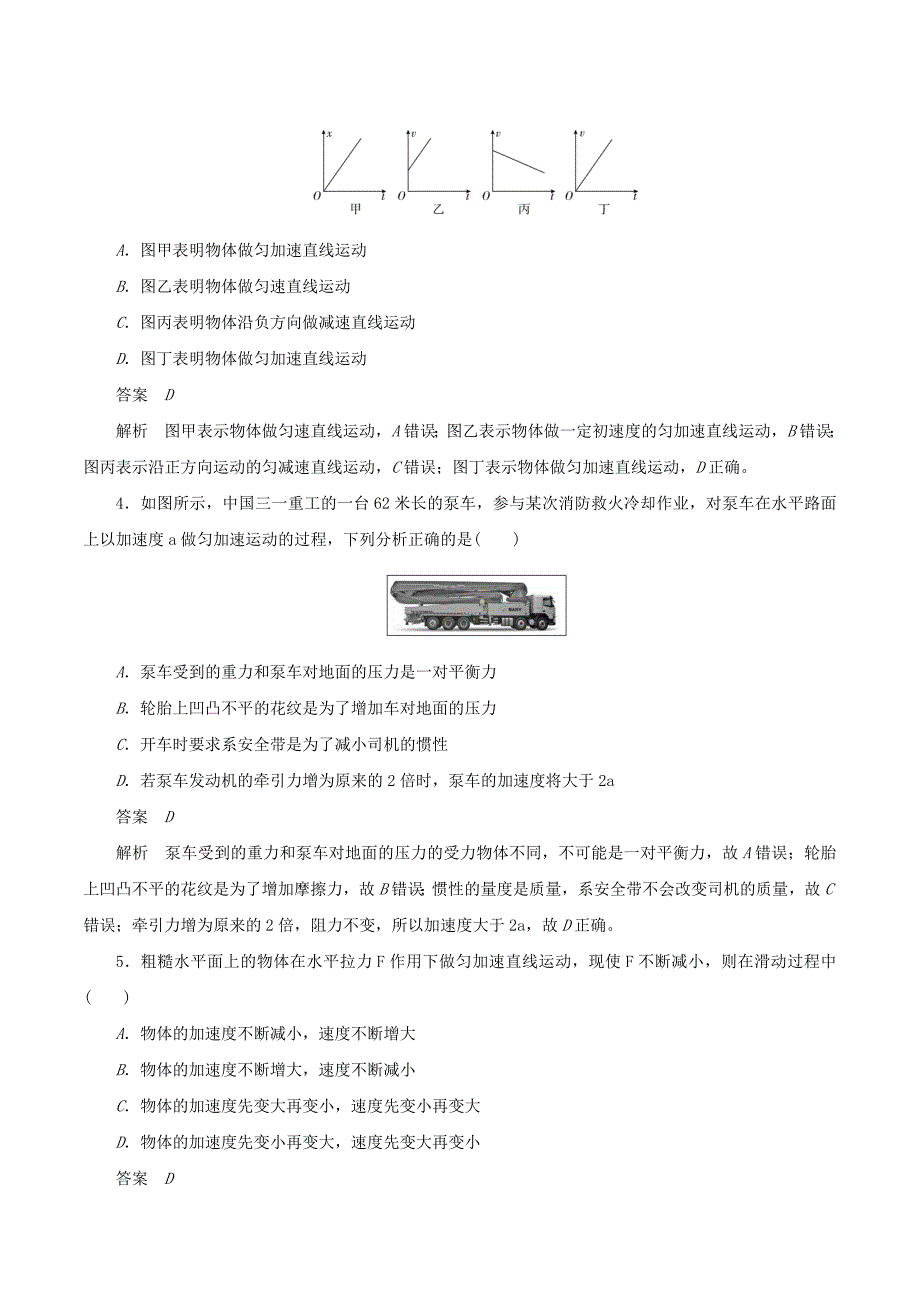 x
O t
甲

v
O t
乙

v
O t
丙

v
O t
丁

A. 图甲表明物体做匀加速直线运动

B. 图乙表明物体做匀速直线运动

C. 图丙表明物体沿负方向做减速直线运动

D. 图丁表明物体做匀加速直线运动

答案 D

解析 图甲表示物体做匀速直线运动，A错误；图乙表示物体做一定初速度的匀加速直线运动，B错误；图丙表示沿正方向运动的匀减速直线运动，C错误；图丁表示物体做匀加速直线运动，D正确。

4．如图所示，中国三一重工的一台62米长的泵车，参与某次消防救火冷却作业，对泵车在水平路面上以加速度a做匀加速运动的过程，下列分析正确的是(　　)

A. 泵车受到的重力和泵车对地面的压力是一对平衡力

B. 轮胎上凹凸不平的花纹是为了增加车对地面的压力

C. 开车时要求系安全带是为了减小司机的惯性

D. 若泵车发动机的牵引力增为原来的2倍时，泵车的加速度将大于2a

答案 D

解析 泵车受到的重力和泵车对地面的压力的受力物体不同，不可能是一对平衡力，故A错误；轮胎上凹凸不平的花纹是为了增加摩擦力，故B错误；惯性的量度是质量，系安全带不会改变司机的质量，故C错误；牵引力增为原来的2倍，阻力不变，所以加速度大于2a，故D正确。

5．粗糙水平面上的物体在水平拉力F作用下做匀加速直线运动，现使F不断减小，则在滑动过程中(　　)

A. 物体的加速度不断减小，速度不断增大

B. 物体的加速度不断增大，速度不断减小

C. 物体的加速度先变大再变小，速度先变小再变大

D. 物体的加速度先变小再变大，速度先变大再变小

答案 D